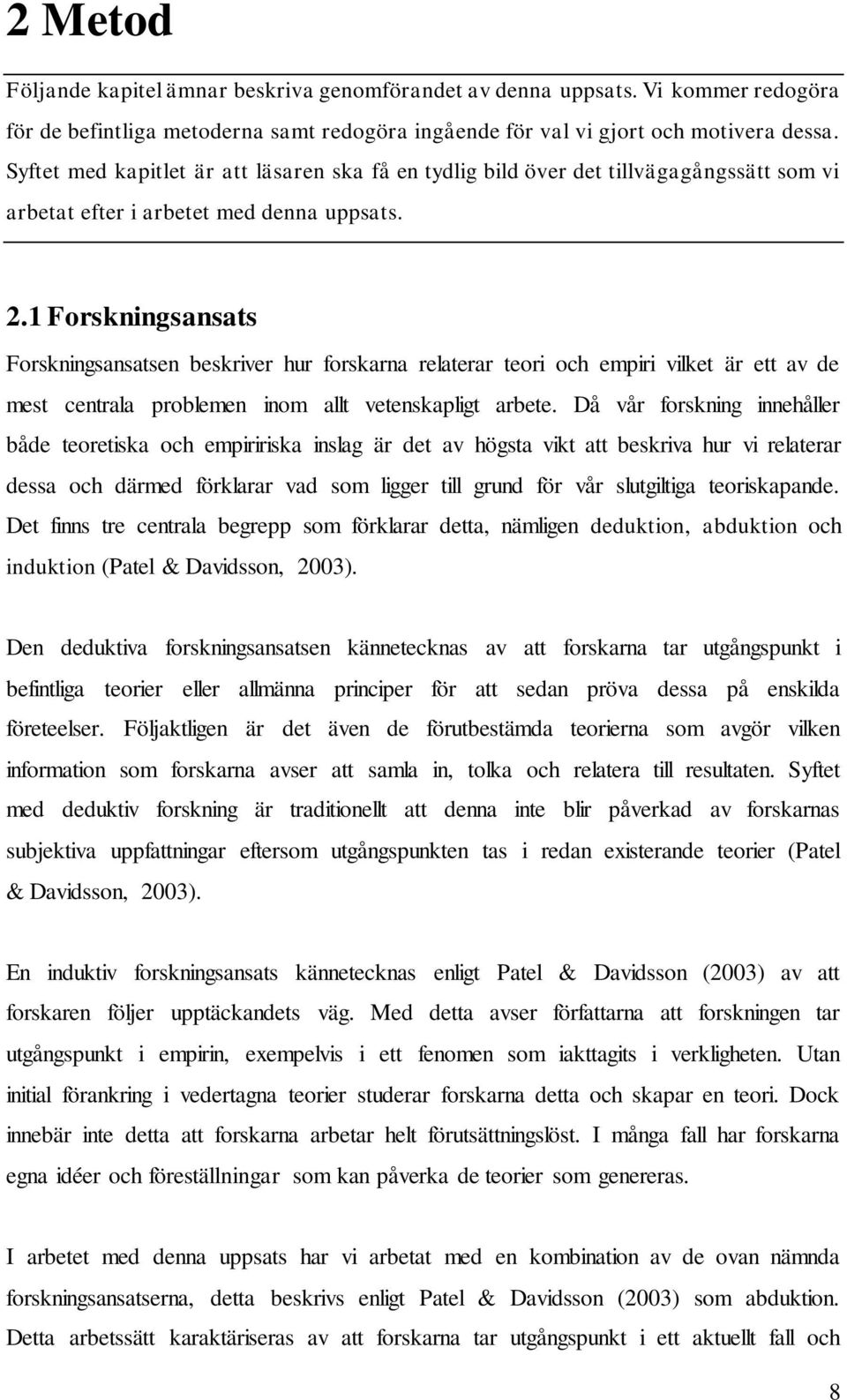 2 Metod

Följande kapitel ämnar beskriva genomförandet av denna uppsats. Vi kommer redogöra för de befintliga metoderna samt redogöra ingående för val vi gjort och motivera dessa. Syftet med kapitlet är att läsaren ska få en tydlig bild över det tillvägagångssätt som vi arbetat efter i arbetet med denna uppsats.

2.1 Forskningsansats

Forskningsansatsen beskriver hur forskarna relaterar teori och empiri vilket är ett av de mest centrala problemen inom allt vetenskapligt arbete. Då vår forskning innehåller både teoretiska och empiririska inslag är det av högsta vikt att beskriva hur vi relaterar dessa och därmed förklarar vad som ligger till grund för vår slutgiltiga teoriskapande. Det finns tre centrala begrepp som förklarar detta, nämligen deduktion, abduktion och induktion (Patel & Davidsson, 2003).

Den deduktiva forskningsansatsen kännetecknas av att forskarna tar utgångspunkt i befintliga teorier eller allmänna principer för att sedan pröva dessa på enskilda företeelser. Följaktligen är det även de förutbestämda teorierna som avgör vilken information som forskarna avser att samla in, tolka och relatera till resultaten. Syftet med deduktiv forskning är traditionellt att denna inte blir påverkad av forskarnas subjektiva uppfattningar eftersom utgångspunkten tas i redan existerande teorier (Patel & Davidsson, 2003).

En induktiv forskningsansats kännetecknas enligt Patel & Davidsson (2003) av att forskaren följer upptäckandets väg. Med detta avser författarna att forskningen tar utgångspunkt i empirin, exempelvis i ett fenomen som iakttagits i verkligheten. Utan initial förankring i vedertagna teorier studerar forskarna detta och skapar en teori. Dock innebär inte detta att forskarna arbetar helt förutsättningslöst. I många fall har forskarna egna idéer och föreställningar som kan påverka de teorier som genereras.

I arbetet med denna uppsats har vi arbetat med en kombination av de ovan nämnda forskningsansatserna, detta beskrivs enligt Patel & Davidsson (2003) som abduktion. Detta arbetssätt karaktäriseras av att forskarna tar utgångspunkt i ett aktuellt fall och

8